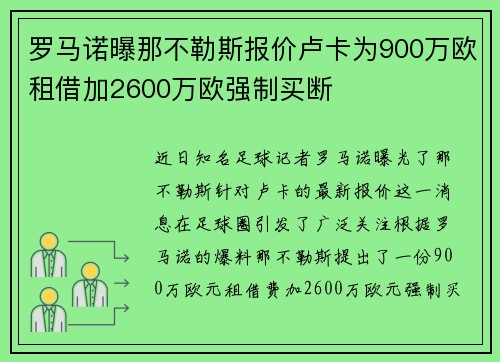 罗马诺曝那不勒斯报价卢卡为900万欧租借加2600万欧强制买断

近日知名足球记者罗马诺曝光了那不勒斯针对卢卡的最新报价这一消息在足球圈引发了广泛关注根据罗马诺的爆料那不勒斯提出了一份900万欧元租借费加2600万欧元强制买